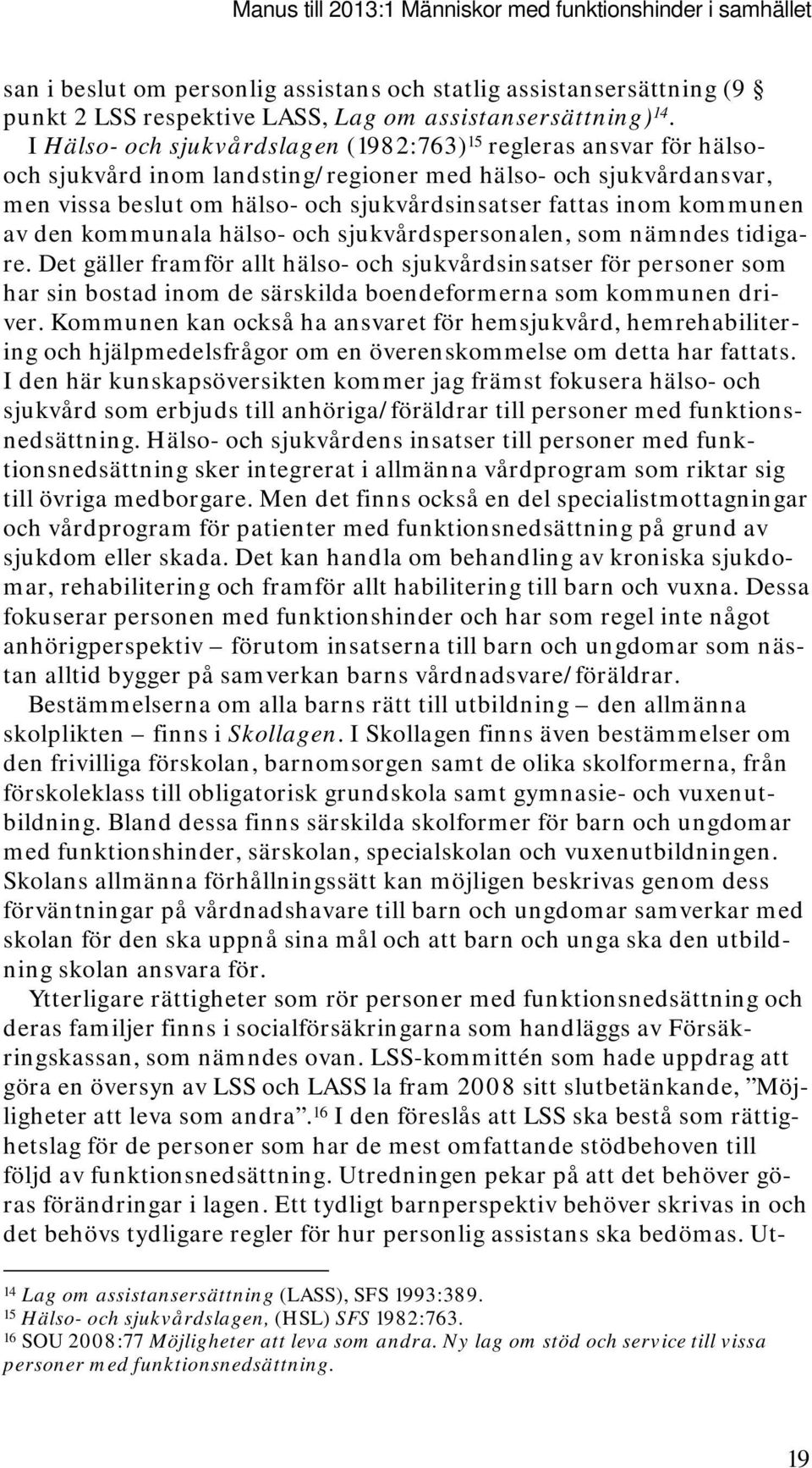 Manus till 2013:1 Människor med funktionshinder i samhället

san i beslut om personlig assistans och statlig assistansersättning (9 § punkt 2 LSS respektive LASS, Lag om assistansersättning)$^{14}$.

I Hälso- och sjukvårdslagen (1982:763)$^{15}$ regleras ansvar för hälso- och sjukvård inom landsting/regioner med hälso- och sjukvårdansvar, men vissa beslut om hälso- och sjukvårdsinsatser fattas inom kommunen av den kommunala hälso- och sjukvårdspersonalen, som nämndes tidigare. Det gäller framför allt hälso- och sjukvårdsinsatser för personer som har sin bostad inom de särskilda boendeformerna som kommunen driver. Kommunen kan också ha ansvaret för hemsjukvård, hemrehabilitering och hjälpmedelsfrågor om en överenskommelse om detta har fattats. I den här kunskapsöversikten kommer jag främst fokusera hälso- och sjukvård som erbjuds till anhöriga/föräldrar till personer med funktionsnedsättning. Hälso- och sjukvårdens insatser till personer med funktionsnedsättning sker integrerat i allmänna vårdprogram som riktar sig till övriga medborgare. Men det finns också en del specialistmottagningar och vårdprogram för patienter med funktionsnedsättning på grund av sjukdom eller skada. Det kan handla om behandling av kroniska sjukdomar, rehabilitering och framför allt habilitering till barn och vuxna. Dessa fokuserar personen med funktionshinder och har som regel inte något anhörigperspektiv – förutom insatserna till barn och ungdomar som nästan alltid bygger på samverkan barns vårdnadsvare/föräldrar.

Bestämmelserna om alla barns rätt till utbildning – den allmänna skolplikten – finns i Skollagen. I Skollagen finns även bestämmelser om den frivilliga förskolan, barnomsorgen samt de olika skolformerna, från förskoleklass till obligatorisk grundskola samt gymnasie- och vuxenutbildning. Bland dessa finns särskilda skolformer för barn och ungdomar med funktionshinder, särskolan, specialskolan och vuxenutbildningen. Skolans allmänna förhållningssätt kan möjligen beskrivas genom dess förväntningar på vårdnadshavare till barn och ungdomar samverkar med skolan för den ska uppnå sina mål och att barn och unga ska den utbildning skolan ansvara för.

Ytterligare rättigheter som rör personer med funktionsnedsättning och deras familjer finns i socialförsäkringarna som handläggs av Försäkringskassan, som nämndes ovan. LSS-kommittén som hade uppdrag att göra en översyn av LSS och LASS la fram 2008 sitt slutbetänkande, ”Möjligheter att leva som andra”.$^{16}$ I den föreslås att LSS ska bestå som rättighetslag för de personer som har de mest omfattande stödbehoven till följd av funktionsnedsättning. Utredningen pekar på att det behöver göras förändringar i lagen. Ett tydligt barnperspektiv behöver skrivas in och det behövs tydligare regler för hur personlig assistans ska bedömas. Ut-

$^{14}$ Lag om assistansersättning (LASS), SFS 1993:389.
$^{15}$ Hälso- och sjukvårdslagen, (HSL) SFS 1982:763.
$^{16}$ SOU 2008:77 Möjligheter att leva som andra. Ny lag om stöd och service till vissa personer med funktionsnedsättning.

19